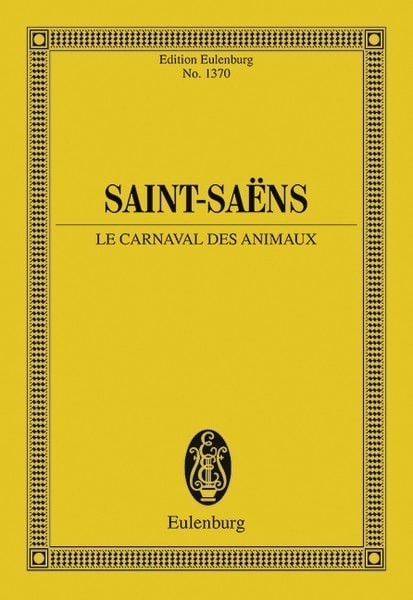 Edition Eulenburg
No. 1370

SAINT-SAËNS

LE CARNAVAL DES ANIMAUX

Eulenburg